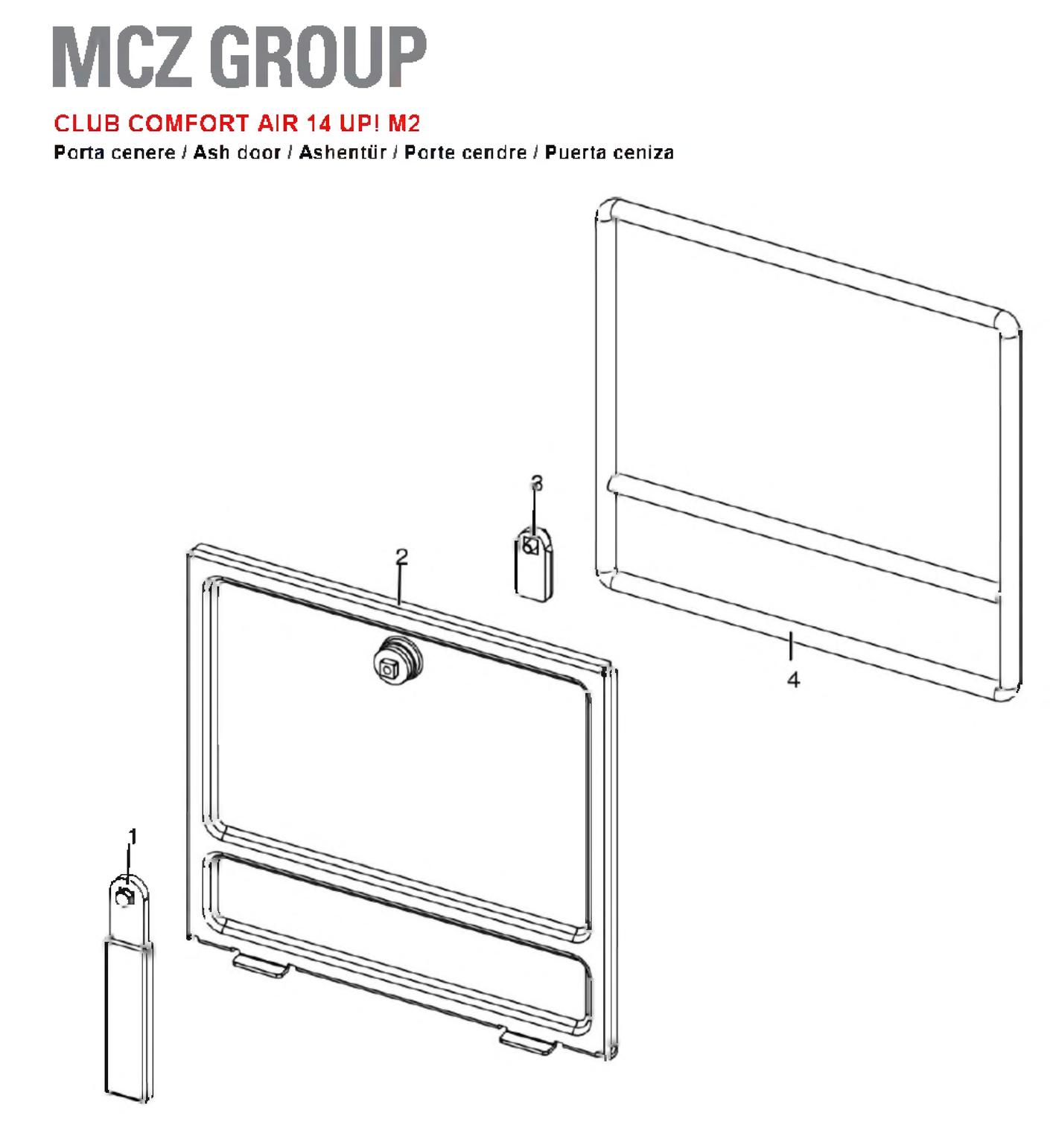 MCZ GROUP

CLUB COMFORT AIR 14 UP! M2

Porta cenere / Ash door / Ashentür / Porte cendre / Puerta ceniza

3

2

4

1